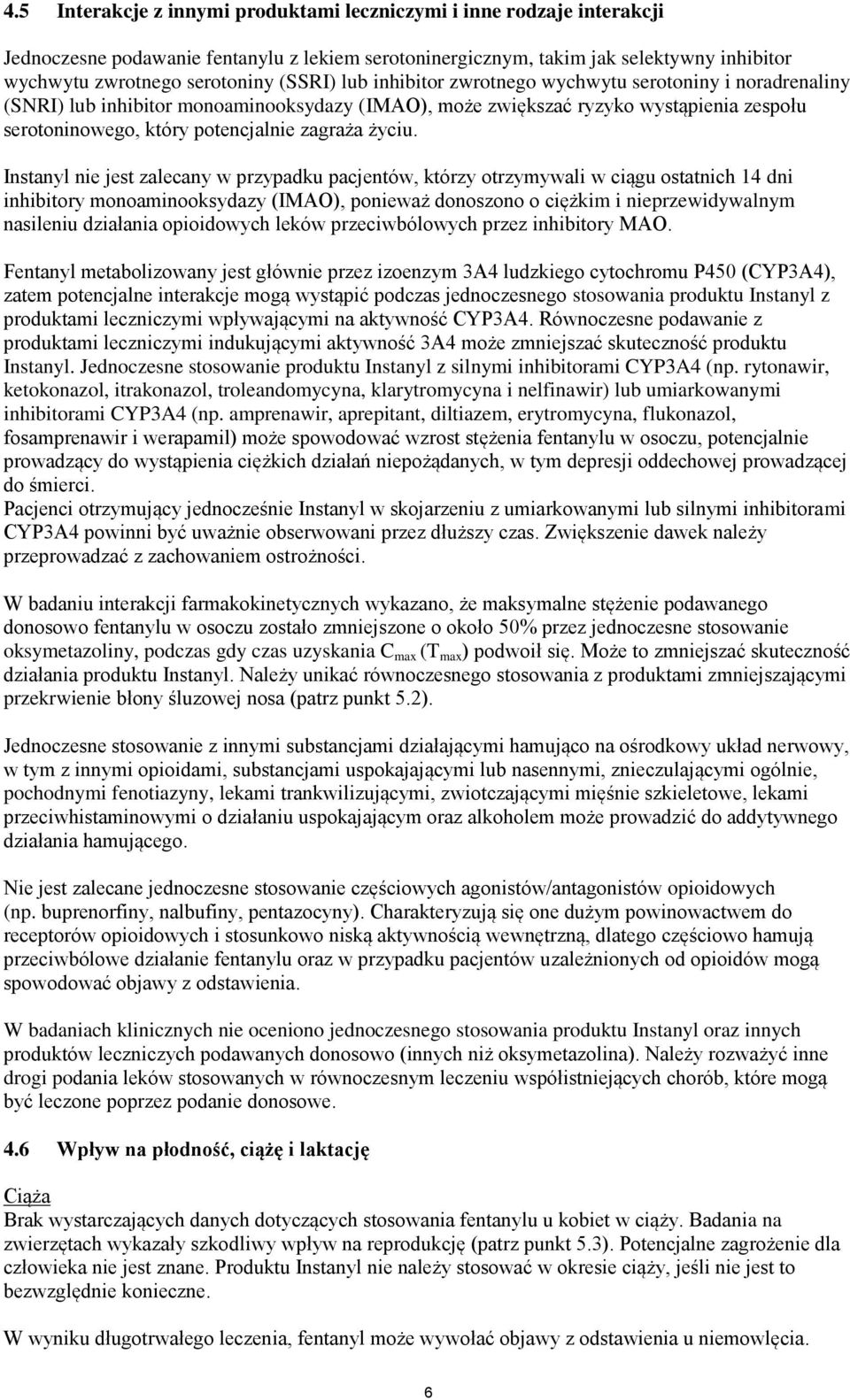 4.5 Interakcje z innymi produktami leczniczymi i inne rodzaje interakcji

Jednoczesne podawanie fentanylu z lekiem serotoninergicznym, takim jak selektywny inhibitor wychwytu zwrotnego serotoniny (SSRI) lub inhibitor zwrotnego wychwytu serotoniny i noradrenaliny (SNRI) lub inhibitor monoaminooksydazy (IMAO), może zwiększać ryzyko wystąpienia zespołu serotoninowego, który potencjalnie zagraża życiu.

Instanyl nie jest zalecany w przypadku pacjentów, którzy otrzymywali w ciągu ostatnich 14 dni inhibitory monoaminooksydazy (IMAO), ponieważ donoszono o ciężkim i nieprzewidywalnym nasileniu działania opioidowych leków przeciwbólowych przez inhibitory MAO.

Fentanyl metabolizowany jest głównie przez izoenzym 3A4 ludzkiego cytochromu P450 (CYP3A4), zatem potencjalne interakcje mogą wystąpić podczas jednoczesnego stosowania produktu Instanyl z produktami leczniczymi wpływającymi na aktywność CYP3A4. Równoczesne podawanie z produktami leczniczymi indukującymi aktywność 3A4 może zmniejszać skuteczność produktu Instanyl. Jednoczesne stosowanie produktu Instanyl z silnymi inhibitorami CYP3A4 (np. rytonawir, ketokonazol, itrakonazol, troleandomycyna, klarytromycyna i nelfinawir) lub umiarkowanymi inhibitorami CYP3A4 (np. amprenawir, aprepitant, diltiazem, erytromycyna, flukonazol, fosamprenawir i werapamil) może spowodować wzrost stężenia fentanylu w osoczu, potencjalnie prowadzący do wystąpienia ciężkich działań niepożądanych, w tym depresji oddechowej prowadzącej do śmierci.
Pacjenci otrzymujący jednocześnie Instanyl w skojarzeniu z umiarkowanymi lub silnymi inhibitorami CYP3A4 powinni być uważnie obserwowani przez dłuższy czas. Zwiększenie dawek należy przeprowadzać z zachowaniem ostrożności.

W badaniu interakcji farmakokinetycznych wykazano, że maksymalne stężenie podawanego donosowo fentanylu w osoczu zostało zmniejszone o około 50% przez jednoczesne stosowanie oksymetazoliny, podczas gdy czas uzyskania $C_{max}$ ($T_{max}$) podwoił się. Może to zmniejszać skuteczność działania produktu Instanyl. Należy unikać równoczesnego stosowania z produktami zmniejszającymi przekrwienie błony śluzowej nosa (patrz punkt 5.2).

Jednoczesne stosowanie z innymi substancjami działającymi hamująco na ośrodkowy układ nerwowy, w tym z innymi opioidami, substancjami uspokajającymi lub nasennymi, znieczulającymi ogólnie, pochodnymi fenotiazyny, lekami trankwilizującymi, zwiotczającymi mięśnie szkieletowe, lekami przeciwhistaminowymi o działaniu uspokajającym oraz alkoholem może prowadzić do addytywnego działania hamującego.

Nie jest zalecane jednoczesne stosowanie częściowych agonistów/antagonistów opioidowych (np. buprenorfiny, nalbufiny, pentazocyny). Charakteryzują się one dużym powinowactwem do receptorów opioidowych i stosunkowo niską aktywnością wewnętrzną, dlatego częściowo hamują przeciwbólowe działanie fentanylu oraz w przypadku pacjentów uzależnionych od opioidów mogą spowodować objawy z odstawienia.

W badaniach klinicznych nie oceniono jednoczesnego stosowania produktu Instanyl oraz innych produktów leczniczych podawanych donosowo (innych niż oksymetazolina). Należy rozważyć inne drogi podania leków stosowanych w równoczesnym leczeniu współistniejących chorób, które mogą być leczone poprzez podanie donosowe.

4.6 Wpływ na płodność, ciążę i laktację

Ciąża
Brak wystarczających danych dotyczących stosowania fentanylu u kobiet w ciąży. Badania na zwierzętach wykazały szkodliwy wpływ na reprodukcję (patrz punkt 5.3). Potencjalne zagrożenie dla człowieka nie jest znane. Produktu Instanyl nie należy stosować w okresie ciąży, jeśli nie jest to bezwzględnie konieczne.

W wyniku długotrwałego leczenia, fentanyl może wywołać objawy z odstawienia u niemowlęcia.

6